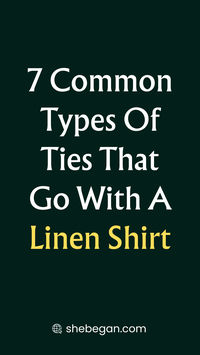 7 Common Types Of Ties That Go With A Linen Shirt

shebegan.com